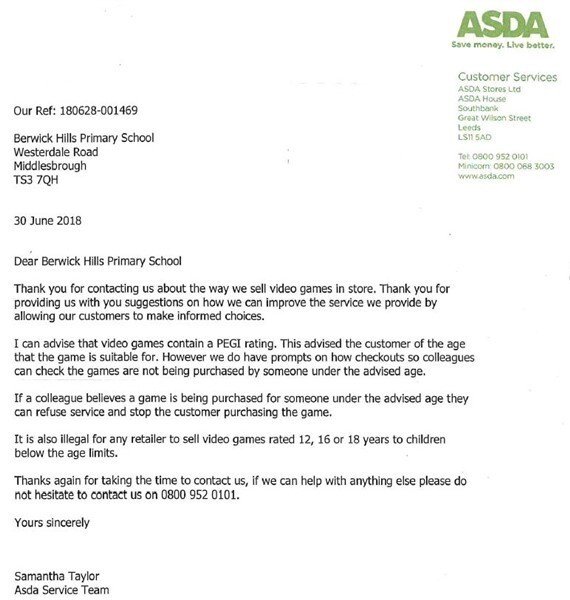 ASDA
Save money. Live better.

Customer Services
ASDA Stores Ltd
ASDA House
Southbank
Great Wilson Street
Leeds
LS11 5AD

Tel: 0800 952 0101
Minicom: 0800 068 3003
www.asda.com

Our Ref: 180628-001469

Berwick Hills Primary School
Westerdale Road
Middlesbrough
TS3 7QH

30 June 2018

Dear Berwick Hills Primary School

Thank you for contacting us about the way we sell video games in store. Thank you for providing us with you suggestions on how we can improve the service we provide by allowing our customers to make informed choices.

I can advise that video games contain a PEGI rating. This advised the customer of the age that the game is suitable for. However we do have prompts on how checkouts so colleagues can check the games are not being purchased by someone under the advised age.

If a colleague believes a game is being purchased for someone under the advised age they can refuse service and stop the customer purchasing the game.

It is also illegal for any retailer to sell video games rated 12, 16 or 18 years to children below the age limits.

Thanks again for taking the time to contact us, if we can help with anything else please do not hesitate to contact us on 0800 952 0101.

Yours sincerely

Samantha Taylor
Asda Service Team